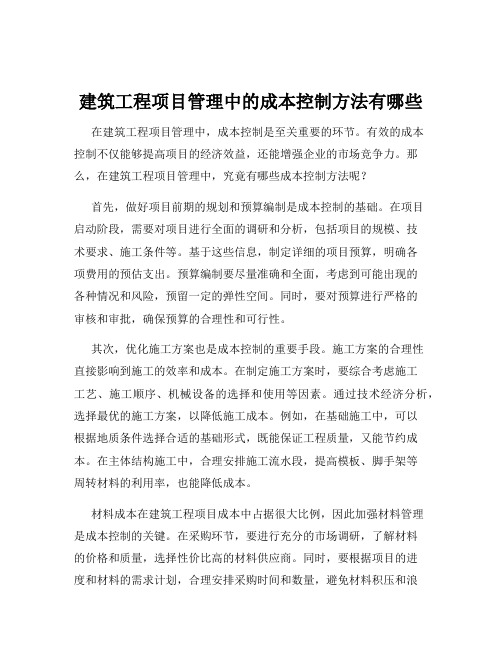 建筑工程项目管理中的成本控制方法有哪些

在建筑工程项目管理中，成本控制是至关重要的环节。有效的成本控制不仅能够提高项目的经济效益，还能增强企业的市场竞争力。那么，在建筑工程项目管理中，究竟有哪些成本控制方法呢？

首先，做好项目前期的规划和预算编制是成本控制的基础。在项目启动阶段，需要对项目进行全面的调研和分析，包括项目的规模、技术要求、施工条件等。基于这些信息，制定详细的项目预算，明确各项费用的预估支出。预算编制要尽量准确和全面，考虑到可能出现的各种情况和风险，预留一定的弹性空间。同时，要对预算进行严格的审核和审批，确保预算的合理性和可行性。

其次，优化施工方案也是成本控制的重要手段。施工方案的合理性直接影响到施工的效率和成本。在制定施工方案时，要综合考虑施工工艺、施工顺序、机械设备的选择和使用等因素。通过技术经济分析，选择最优的施工方案，以降低施工成本。例如，在基础施工中，可以根据地质条件选择合适的基础形式，既能保证工程质量，又能节约成本。在主体结构施工中，合理安排施工流水段，提高模板、脚手架等周转材料的利用率，也能降低成本。

材料成本在建筑工程项目成本中占据很大比例，因此加强材料管理是成本控制的关键。在采购环节，要进行充分的市场调研，了解材料的价格和质量，选择性价比高的材料供应商。同时，要根据项目的进度和材料的需求计划，合理安排采购时间和数量，避免材料积压和浪